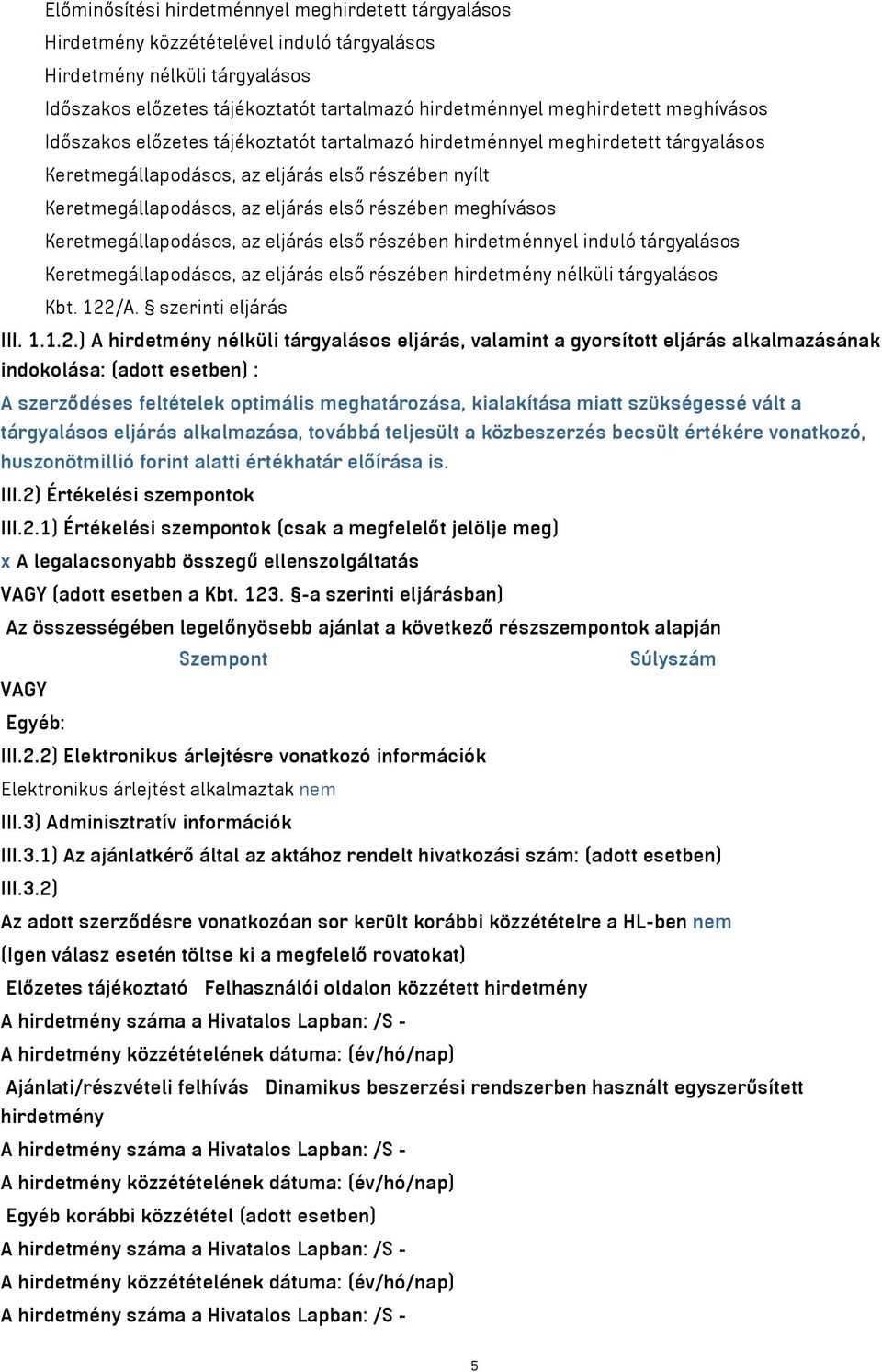 Előminősítési hirdetménnyel meghirdetett tárgyalásos
Hirdetmény közzétételével induló tárgyalásos
Hirdetmény nélküli tárgyalásos
Időszakos előzetes tájékoztatót tartalmazó hirdetménnyel meghirdetett meghívásos
Időszakos előzetes tájékoztatót tartalmazó hirdetménnyel meghirdetett tárgyalásos
Keretmegállapodásos, az eljárás első részében nyílt
Keretmegállapodásos, az eljárás első részében meghívásos
Keretmegállapodásos, az eljárás első részében hirdetménnyel induló tárgyalásos
Keretmegállapodásos, az eljárás első részében hirdetmény nélküli tárgyalásos
Kbt. 122/A. § szerinti eljárás

III. 1.1.2.) A hirdetmény nélküli tárgyalásos eljárás, valamint a gyorsított eljárás alkalmazásának indokolása: (adott esetben) :

A szerződéses feltételek optimális meghatározása, kialakítása miatt szükségessé vált a tárgyalásos eljárás alkalmazása, továbbá teljesült a közbeszerzés becsült értékére vonatkozó, huszonötmillió forint alatti értékhatár előírása is.

III.2) Értékelési szempontok

III.2.1) Értékelési szempontok (csak a megfelelőt jelölje meg)

x A legalacsonyabb összegű ellenszolgáltatás

VAGY (adott esetben a Kbt. 123. §-a szerinti eljárásban)

Az összességében legelőnyösebb ajánlat a következő részszempontok alapján

Szempont Súlyszám

VAGY

Egyéb:

III.2.2) Elektronikus árlejtésre vonatkozó információk

Elektronikus árlejtést alkalmaztak nem

III.3) Adminisztratív információk

III.3.1) Az ajánlatkérő által az aktához rendelt hivatkozási szám: (adott esetben)

III.3.2)

Az adott szerződésre vonatkozóan sor került korábbi közzétételre a HL-ben nem

(Igen válasz esetén töltse ki a megfelelő rovatokat)

Előzetes tájékoztató Felhasználói oldalon közzétett hirdetmény

A hirdetmény száma a Hivatalos Lapban: /S -

A hirdetmény közzétételének dátuma: (év/hó/nap)

Ajánlati/részvételi felhívás Dinamikus beszerzési rendszerben használt egyszerűsített hirdetmény

A hirdetmény száma a Hivatalos Lapban: /S -

A hirdetmény közzétételének dátuma: (év/hó/nap)

Egyéb korábbi közzététel (adott esetben)

A hirdetmény száma a Hivatalos Lapban: /S -

A hirdetmény közzétételének dátuma: (év/hó/nap)

A hirdetmény száma a Hivatalos Lapban: /S -

5